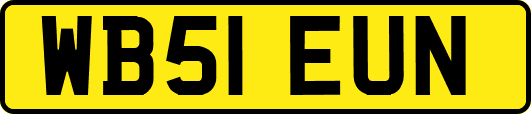 WB51 EUN